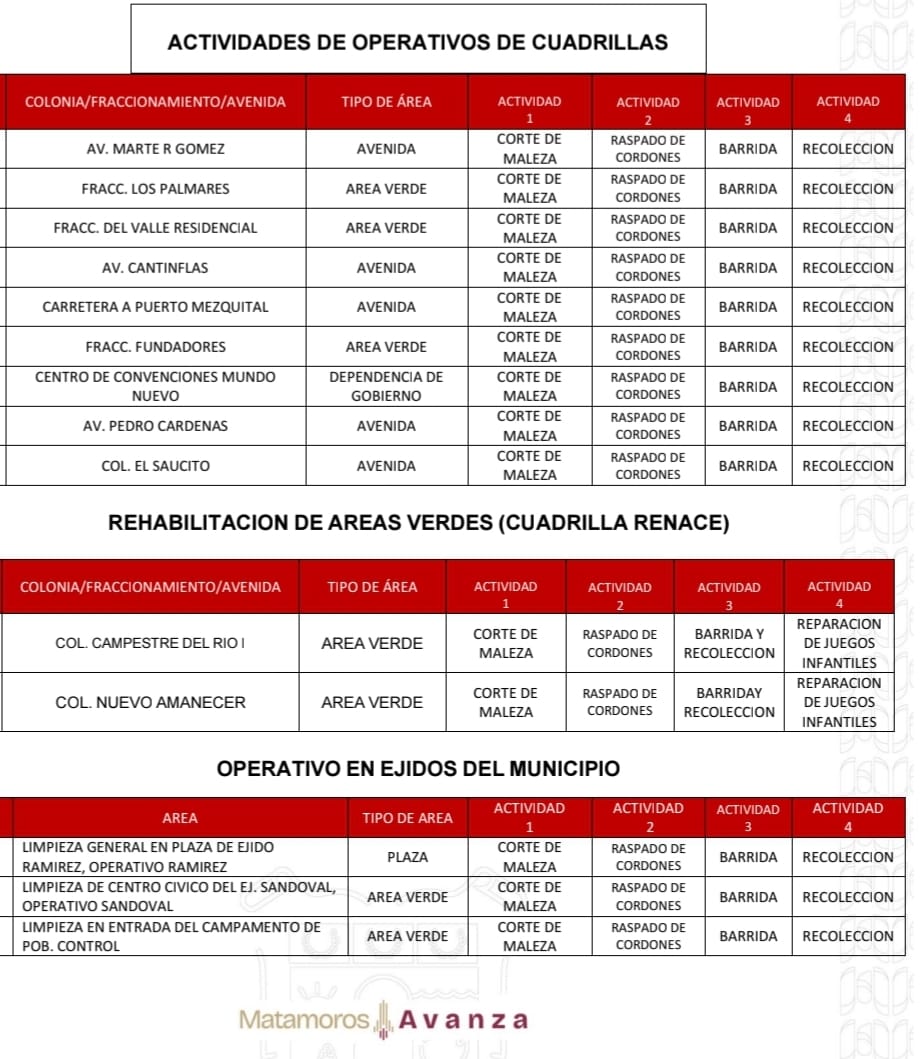 ACTIVIDADES DE OPERATIVOS DE CUADRILLAS

| COLONIA/FRACCIONAMIENTO/AVENIDA | TIPO DE ÁREA | ACTIVIDAD 1 | ACTIVIDAD 2 | ACTIVIDAD 3 | ACTIVIDAD 4 |
|---|---|---|---|---|---|
| AV. MARTE R GOMEZ | AVENIDA | CORTE DE MALEZA | RASPADO DE CORDONES | BARRIDA | RECOLECCION |
| FRACC. LOS PALMARES | AREA VERDE | CORTE DE MALEZA | RASPADO DE CORDONES | BARRIDA | RECOLECCION |
| FRACC. DEL VALLE RESIDENCIAL | AREA VERDE | CORTE DE MALEZA | RASPADO DE CORDONES | BARRIDA | RECOLECCION |
| AV. CANTINFLAS | AVENIDA | CORTE DE MALEZA | RASPADO DE CORDONES | BARRIDA | RECOLECCION |
| CARRETERA A PUERTO MEZQUITAL | AVENIDA | CORTE DE MALEZA | RASPADO DE CORDONES | BARRIDA | RECOLECCION |
| FRACC. FUNDADORES | AREA VERDE | CORTE DE MALEZA | RASPADO DE CORDONES | BARRIDA | RECOLECCION |
| CENTRO DE CONVENCIONES MUNDO NUEVO | DEPENDENCIA DE GOBIERNO | CORTE DE MALEZA | RASPADO DE CORDONES | BARRIDA | RECOLECCION |
| AV. PEDRO CARDENAS | AVENIDA | CORTE DE MALEZA | RASPADO DE CORDONES | BARRIDA | RECOLECCION |
| COL. EL SAUCITO | AVENIDA | CORTE DE MALEZA | RASPADO DE CORDONES | BARRIDA | RECOLECCION |

REHABILITACION DE AREAS VERDES (CUADRILLA RENACE)

| COLONIA/FRACCIONAMIENTO/AVENIDA | TIPO DE ÁREA | ACTIVIDAD 1 | ACTIVIDAD 2 | ACTIVIDAD 3 | ACTIVIDAD 4 |
|---|---|---|---|---|---|
| COL. CAMPESTRE DEL RIO I | AREA VERDE | CORTE DE MALEZA | RASPADO DE CORDONES | BARRIDA Y RECOLECCION | REPARACION DE JUEGOS INFANTILES |
| COL. NUEVO AMANECER | AREA VERDE | CORTE DE MALEZA | RASPADO DE CORDONES | BARRIDAY RECOLECCION | REPARACION DE JUEGOS INFANTILES |

OPERATIVO EN EJIDOS DEL MUNICIPIO

| AREA | TIPO DE AREA | ACTIVIDAD 1 | ACTIVIDAD 2 | ACTIVIDAD 3 | ACTIVIDAD 4 |
|---|---|---|---|---|---|
| LIMPIEZA GENERAL EN PLAZA DE EJIDO RAMIREZ, OPERATIVO RAMIREZ | PLAZA | CORTE DE MALEZA | RASPADO DE CORDONES | BARRIDA | RECOLECCION |
| LIMPIEZA DE CENTRO CIVICO DEL EJ. SANDOVAL, OPERATIVO SANDOVAL | AREA VERDE | CORTE DE MALEZA | RASPADO DE CORDONES | BARRIDA | RECOLECCION |
| LIMPIEZA EN ENTRADA DEL CAMPAMENTO DE POB. CONTROL | AREA VERDE | CORTE DE MALEZA | RASPADO DE CORDONES | BARRIDA | RECOLECCION |

Matamoros Avanza